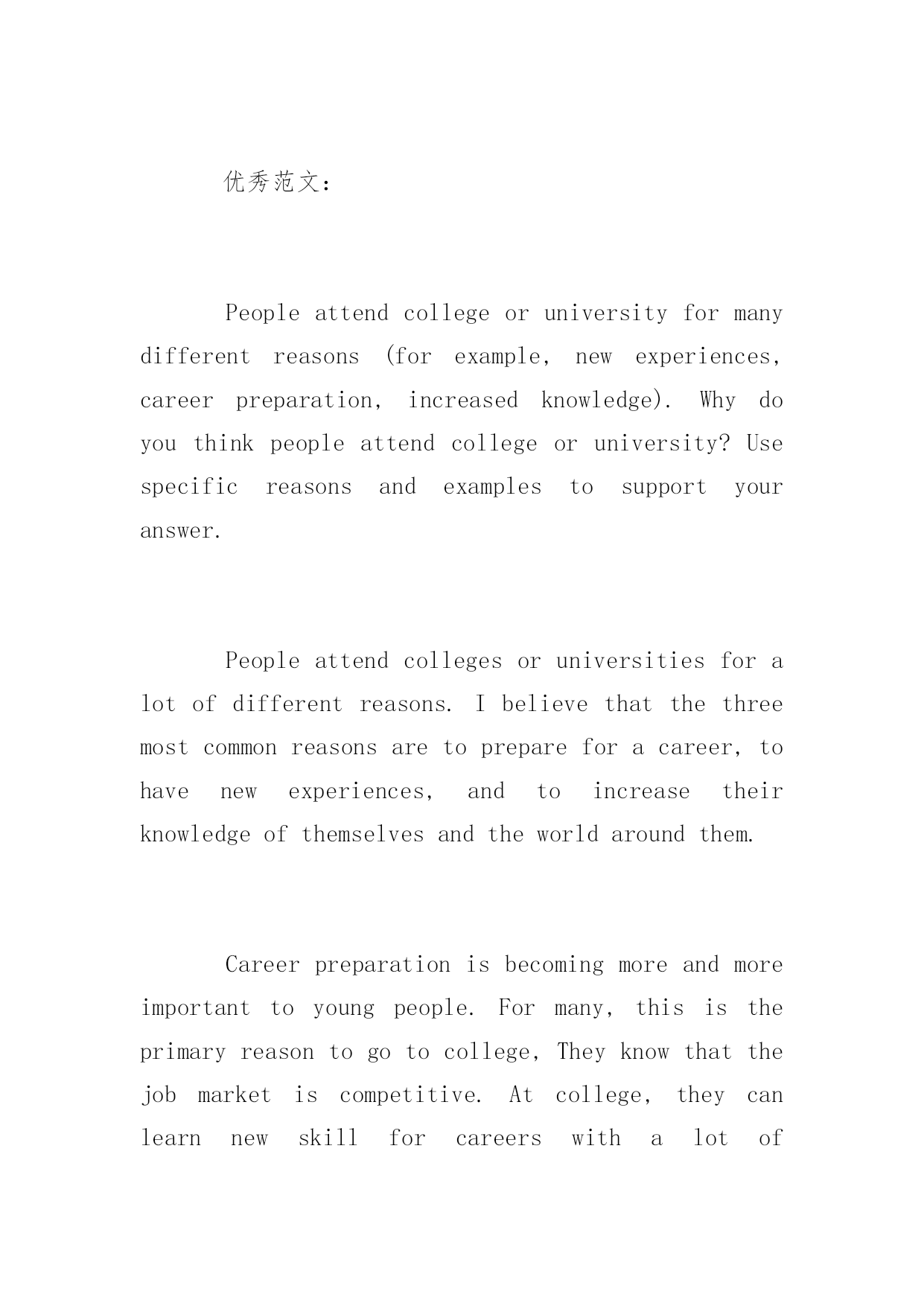 优秀范文：

People attend college or university for many different reasons (for example, new experiences, career preparation, increased knowledge). Why do you think people attend college or university? Use specific reasons and examples to support your answer.

People attend colleges or universities for a lot of different reasons. I believe that the three most common reasons are to prepare for a career, to have new experiences, and to increase their knowledge of themselves and the world around them.

Career preparation is becoming more and more important to young people. For many, this is the primary reason to go to college, They know that the job market is competitive. At college, they can learn new skill for careers with a lot of